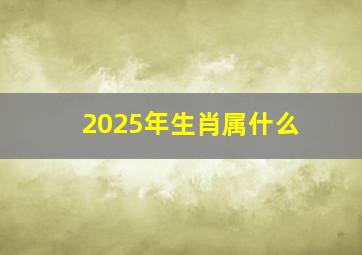 2025年生肖属什么